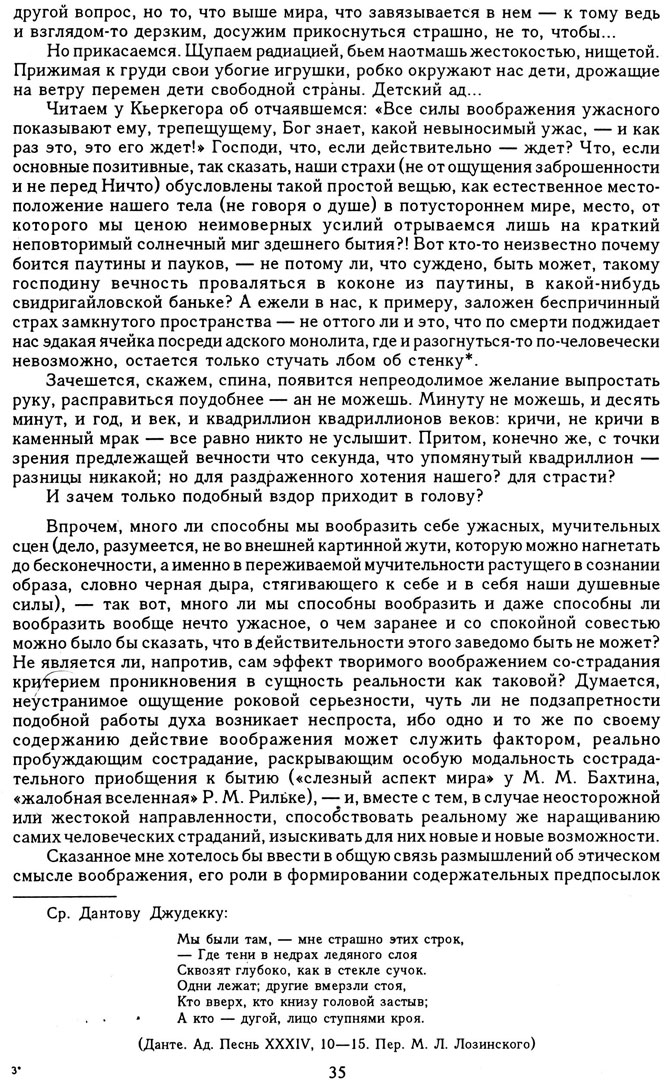 другой вопрос, но то, что выше мира, что завязывается в нем — к тому ведь и взглядом-то дерзким, досужим прикоснуться страшно, не то, чтобы...

Но прикасаемся. Щупаем радиацией, бьем наотмашь жестокостью, нищетой. Прижимая к груди свои убогие игрушки, робко окружают нас дети, дрожащие на ветру перемен дети свободной страны. Детский ад...

Читаем у Кьеркегора об отчаявшемся: «Все силы воображения ужасного показывают ему, трепещущему, Бог знает, какой невыносимый ужас, — и как раз это, это его ждет!» Господи, что, если действительно — ждет? Что, если основные позитивные, так сказать, наши страхи (не от ощущения заброшенности и не перед Ничто) обусловлены такой простой вещью, как естественное местоположение нашего тела (не говоря о душе) в потустороннем мире, место, от которого мы ценою неимоверных усилий отрываемся лишь на краткий неповторимый солнечный миг здешнего бытия?! Вот кто-то неизвестно почему боится паутины и пауков, — не потому ли, что суждено, быть может, такому господину вечность проваляться в коконе из паутины, в какой-нибудь свидригайловской баньке? А ежели в нас, к примеру, заложен беспричинный страх замкнутого пространства — не оттого ли и это, что по смерти поджидает нас эдакая ячейка посреди адского монолита, где и разогнуться-то по-человечески невозможно, остается только стучать лбом об стенку*.

Зачешется, скажем, спина, появится непреодолимое желание выпростать руку, расправиться поудобнее — ан не можешь. Минуту не можешь, и десять минут, и год, и век, и квадриллион квадриллионов веков: кричи, не кричи в каменный мрак — все равно никто не услышит. Притом, конечно же, с точки зрения предлежащей вечности что секунда, что упомянутый квадриллион — разницы никакой; но для раздраженного хотения нашего? для страсти?

И зачем только подобный вздор приходит в голову?

Впрочем, много ли способны мы вообразить себе ужасных, мучительных сцен (дело, разумеется, не во внешней картинной жути, которую можно нагнетать до бесконечности, а именно в переживаемой мучительности растущего в сознании образа, словно черная дыра, стягивающего к себе и в себя наши душевные силы), — так вот, много ли мы способны вообразить и даже способны ли вообразить вообще нечто ужасное, о чем заранее и со спокойной совестью можно было бы сказать, что в действительности этого заведомо быть не может? Не является ли, напротив, сам эффект творимого воображением со-страдания критерием проникновения в сущность реальности как таковой? Думается, неустранимое ощущение роковой серьезности, чуть ли не подзапретности подобной работы духа возникает неспроста, ибо одно и то же по своему содержанию действие воображения может служить фактором, реально пробуждающим сострадание, раскрывающим особую модальность сострадательного приобщения к бытию («слезный аспект мира» у М. М. Бахтина, «жалобная вселенная» Р. М. Рильке), — и, вместе с тем, в случае неосторожной или жестокой направленности, способствовать реальному же наращиванию самих человеческих страданий, изыскивать для них новые и новые возможности.

Сказанное мне хотелось бы ввести в общую связь размышлений об этическом смысле воображения, его роли в формировании содержательных предпосылок

Ср. Дантову Джудекку:

Мы были там, — мне страшно этих строк,
— Где тени в недрах ледяного слоя
Сквозят глубоко, как в стекле сучок.
Одни лежат; другие вмерзли стоя,
Кто вверх, кто книзу головой застыв;
А кто — дугой, лицо ступнями кроя.

(Данте. Ад. Песнь XXXIV, 10—15. Пер. М. Л. Лозинского)

3*

35